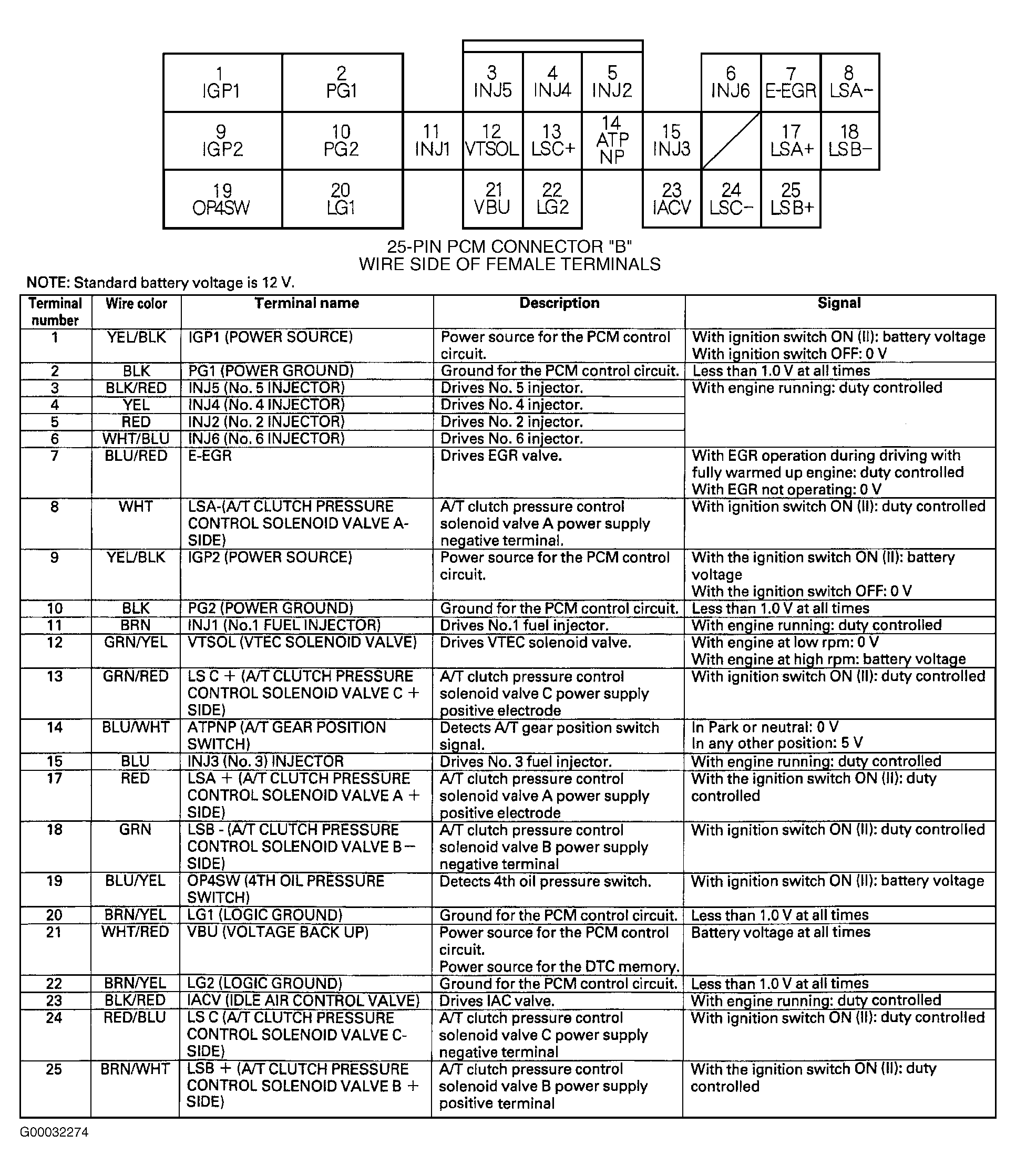 1 IGP1
2 PG1
3 INJ5
4 INJ4
5 INJ2
6 INJ6
7 E-EGR
8 LSA−
9 IGP2
10 PG2
11 INJ1
12 VTSOL
13 LSC+
14 ATP NP
15 INJ3
17 LSA+
18 LSB−
19 OP4SW
20 LG1
21 VBU
22 LG2
23 IACV
24 LSC−
25 LSB+

25-PIN PCM CONNECTOR "B"
WIRE SIDE OF FEMALE TERMINALS

NOTE: Standard battery voltage is 12 V.

| Terminal number | Wire color | Terminal name | Description | Signal |
|---|---|---|---|---|
| 1 | YEL/BLK | IGP1 (POWER SOURCE) | Power source for the PCM control circuit. | With ignition switch ON (II): battery voltage With ignition switch OFF: 0 V |
| 2 | BLK | PG1 (POWER GROUND) | Ground for the PCM control circuit. | Less than 1.0 V at all times |
| 3 | BLK/RED | INJ5 (No. 5 INJECTOR) | Drives No. 5 injector. | With engine running: duty controlled |
| 4 | YEL | INJ4 (No. 4 INJECTOR) | Drives No. 4 injector. | |
| 5 | RED | INJ2 (No. 2 INJECTOR) | Drives No. 2 injector. | |
| 6 | WHT/BLU | INJ6 (No. 6 INJECTOR) | Drives No. 6 injector. | |
| 7 | BLU/RED | E-EGR | Drives EGR valve. | With EGR operation during driving with fully warmed up engine: duty controlled With EGR not operating: 0 V |
| 8 | WHT | LSA-(A/T CLUTCH PRESSURE CONTROL SOLENOID VALVE A-SIDE) | A/T clutch pressure control solenoid valve A power supply negative terminal. | With ignition switch ON (II): duty controlled |
| 9 | YEL/BLK | IGP2 (POWER SOURCE) | Power source for the PCM control circuit. | With the ignition switch ON (II): battery voltage With the ignition switch OFF: 0 V |
| 10 | BLK | PG2 (POWER GROUND) | Ground for the PCM control circuit. | Less than 1.0 V at all times |
| 11 | BRN | INJ1 (No.1 FUEL INJECTOR) | Drives No.1 fuel injector. | With engine running: duty controlled |
| 12 | GRN/YEL | VTSOL (VTEC SOLENOID VALVE) | Drives VTEC solenoid valve. | With engine at low rpm: 0 V With engine at high rpm: battery voltage |
| 13 | GRN/RED | LS C + (A/T CLUTCH PRESSURE CONTROL SOLENOID VALVE C + SIDE) | A/T clutch pressure control solenoid valve C power supply positive electrode | With ignition switch ON (II): duty controlled |
| 14 | BLU/WHT | ATPNP (A/T GEAR POSITION SWITCH) | Detects A/T gear position switch signal. | In Park or neutral: 0 V In any other position: 5 V |
| 15 | BLU | INJ3 (No. 3) INJECTOR | Drives No. 3 fuel injector. | With engine running: duty controlled |
| 17 | RED | LSA + (A/T CLUTCH PRESSURE CONTROL SOLENOID VALVE A + SIDE) | A/T clutch pressure control solenoid valve A power supply positive electrode | With the ignition switch ON (II): duty controlled |
| 18 | GRN | LSB - (A/T CLUTCH PRESSURE CONTROL SOLENOID VALVE B − SIDE) | A/T clutch pressure control solenoid valve B power supply negative terminal | With ignition switch ON (II): duty controlled |
| 19 | BLU/YEL | OP4SW (4TH OIL PRESSURE SWITCH) | Detects 4th oil pressure switch. | With ignition switch ON (II): battery voltage |
| 20 | BRN/YEL | LG1 (LOGIC GROUND) | Ground for the PCM control circuit. | Less than 1.0 V at all times |
| 21 | WHT/RED | VBU (VOLTAGE BACK UP) | Power source for the PCM control circuit. Power source for the DTC memory. | Battery voltage at all times |
| 22 | BRN/YEL | LG2 (LOGIC GROUND) | Ground for the PCM control circuit. | Less than 1.0 V at all times |
| 23 | BLK/RED | IACV (IDLE AIR CONTROL VALVE) | Drives IAC valve. | With engine running: duty controlled |
| 24 | RED/BLU | LS C (A/T CLUTCH PRESSURE CONTROL SOLENOID VALVE C-SIDE) | A/T clutch pressure control solenoid valve C power supply negative terminal | With ignition switch ON (II): duty controlled |
| 25 | BRN/WHT | LSB + (A/T CLUTCH PRESSURE CONTROL SOLENOID VALVE B + SIDE) | A/T clutch pressure control solenoid valve B power supply positive terminal | With the ignition switch ON (II): duty controlled |

G00032274